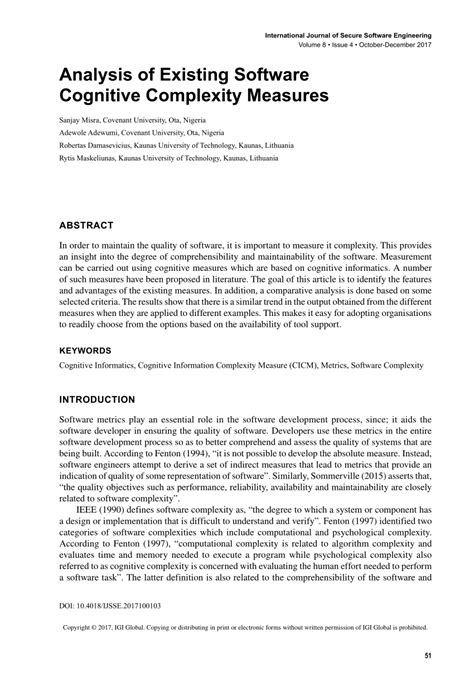 International Journal of Secure Software Engineering
Volume 8 • Issue 4 • October-December 2017

Analysis of Existing Software Cognitive Complexity Measures

Sanjay Misra, Covenant University, Ota, Nigeria
Adewole Adewumi, Covenant University, Ota, Nigeria
Robertas Damasevicius, Kaunas University of Technology, Kaunas, Lithuania
Rytis Maskeliunas, Kaunas University of Technology, Kaunas, Lithuania

ABSTRACT

In order to maintain the quality of software, it is important to measure it complexity. This provides an insight into the degree of comprehensibility and maintainability of the software. Measurement can be carried out using cognitive measures which are based on cognitive informatics. A number of such measures have been proposed in literature. The goal of this article is to identify the features and advantages of the existing measures. In addition, a comparative analysis is done based on some selected criteria. The results show that there is a similar trend in the output obtained from the different measures when they are applied to different examples. This makes it easy for adopting organisations to readily choose from the options based on the availability of tool support.

KEYWORDS

Cognitive Informatics, Cognitive Information Complexity Measure (CICM), Metrics, Software Complexity

INTRODUCTION

Software metrics play an essential role in the software development process, since; it aids the software developer in ensuring the quality of software. Developers use these metrics in the entire software development process so as to better comprehend and assess the quality of systems that are being built. According to Fenton (1994), "it is not possible to develop the absolute measure. Instead, software engineers attempt to derive a set of indirect measures that lead to metrics that provide an indication of quality of some representation of software". Similarly, Sommerville (2015) asserts that, "the quality objectives such as performance, reliability, availability and maintainability are closely related to software complexity".

IEEE (1990) defines software complexity as, "the degree to which a system or component has a design or implementation that is difficult to understand and verify". Fenton (1997) identified two categories of software complexities which include computational and psychological complexity. According to Fenton (1997), "computational complexity is related to algorithm complexity and evaluates time and memory needed to execute a program while psychological complexity also referred to as cognitive complexity is concerned with evaluating the human effort needed to perform a software task". The latter definition is also related to the comprehensibility of the software and

DOI: 10.4018/IJSSE.2017100103

Copyright © 2017, IGI Global. Copying or distributing in print or electronic forms without written permission of IGI Global is prohibited.

51